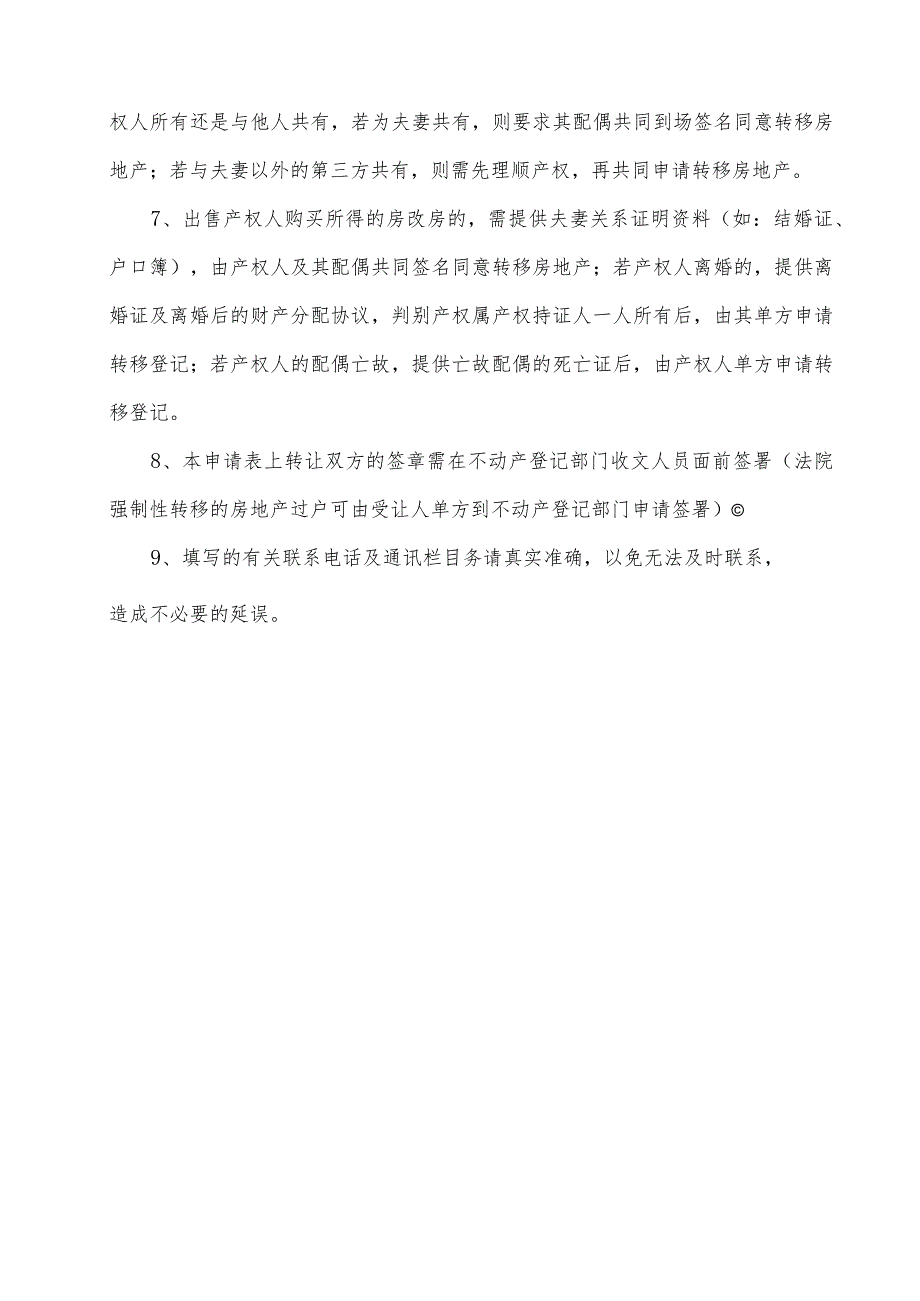 权人所有还是与他人共有，若为夫妻共有，则要求其配偶共同到场签名同意转移房地产；若与夫妻以外的第三方共有，则需先理顺产权，再共同申请转移房地产。

7、出售产权人购买所得的房改房的，需提供夫妻关系证明资料（如：结婚证、户口簿），由产权人及其配偶共同签名同意转移房地产；若产权人离婚的，提供离婚证及离婚后的财产分配协议，判别产权属产权持证人一人所有后，由其单方申请转移登记；若产权人的配偶亡故，提供亡故配偶的死亡证后，由产权人单方申请转移登记。

8、本申请表上转让双方的签章需在不动产登记部门收文人员面前签署（法院强制性转移的房地产过户可由受让人单方到不动产登记部门申请签署）©

9、填写的有关联系电话及通讯栏目务请真实准确，以免无法及时联系，

造成不必要的延误。